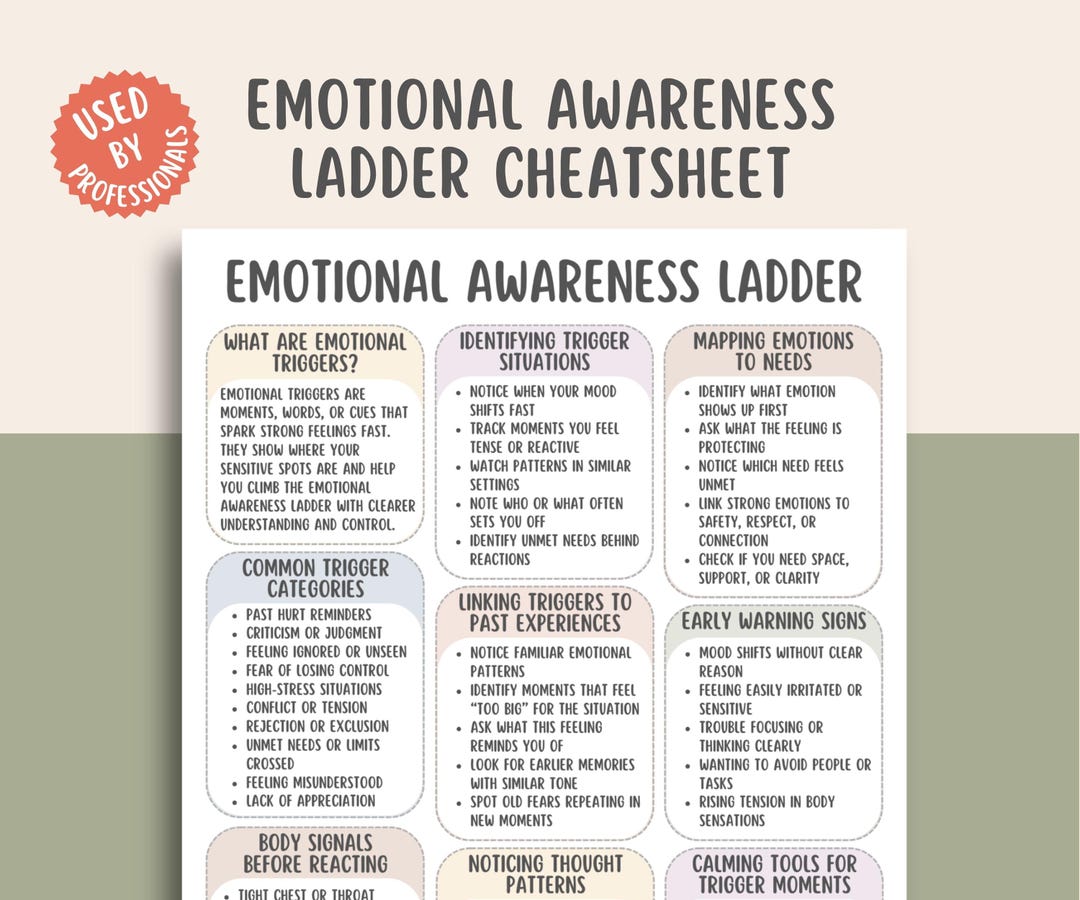 USED BY PROFESSIONALS

EMOTIONAL AWARENESS LADDER CHEATSHEET

EMOTIONAL AWARENESS LADDER

WHAT ARE EMOTIONAL TRIGGERS?

EMOTIONAL TRIGGERS ARE MOMENTS, WORDS, OR CUES THAT SPARK STRONG FEELINGS FAST. THEY SHOW WHERE YOUR SENSITIVE SPOTS ARE AND HELP YOU CLIMB THE EMOTIONAL AWARENESS LADDER WITH CLEARER UNDERSTANDING AND CONTROL.

COMMON TRIGGER CATEGORIES

- PAST HURT REMINDERS
- CRITICISM OR JUDGMENT
- FEELING IGNORED OR UNSEEN
- FEAR OF LOSING CONTROL
- HIGH-STRESS SITUATIONS
- CONFLICT OR TENSION
- REJECTION OR EXCLUSION
- UNMET NEEDS OR LIMITS CROSSED
- FEELING MISUNDERSTOOD
- LACK OF APPRECIATION

BODY SIGNALS BEFORE REACTING

- TIGHT CHEST OR THROAT

IDENTIFYING TRIGGER SITUATIONS

- NOTICE WHEN YOUR MOOD SHIFTS FAST
- TRACK MOMENTS YOU FEEL TENSE OR REACTIVE
- WATCH PATTERNS IN SIMILAR SETTINGS
- NOTE WHO OR WHAT OFTEN SETS YOU OFF
- IDENTIFY UNMET NEEDS BEHIND REACTIONS

LINKING TRIGGERS TO PAST EXPERIENCES

- NOTICE FAMILIAR EMOTIONAL PATTERNS
- IDENTIFY MOMENTS THAT FEEL "TOO BIG" FOR THE SITUATION
- ASK WHAT THIS FEELING REMINDS YOU OF
- LOOK FOR EARLIER MEMORIES WITH SIMILAR TONE
- SPOT OLD FEARS REPEATING IN NEW MOMENTS

NOTICING THOUGHT PATTERNS

MAPPING EMOTIONS TO NEEDS

- IDENTIFY WHAT EMOTION SHOWS UP FIRST
- ASK WHAT THE FEELING IS PROTECTING
- NOTICE WHICH NEED FEELS UNMET
- LINK STRONG EMOTIONS TO SAFETY, RESPECT, OR CONNECTION
- CHECK IF YOU NEED SPACE, SUPPORT, OR CLARITY

EARLY WARNING SIGNS

- MOOD SHIFTS WITHOUT CLEAR REASON
- FEELING EASILY IRRITATED OR SENSITIVE
- TROUBLE FOCUSING OR THINKING CLEARLY
- WANTING TO AVOID PEOPLE OR TASKS
- RISING TENSION IN BODY SENSATIONS

CALMING TOOLS FOR TRIGGER MOMENTS